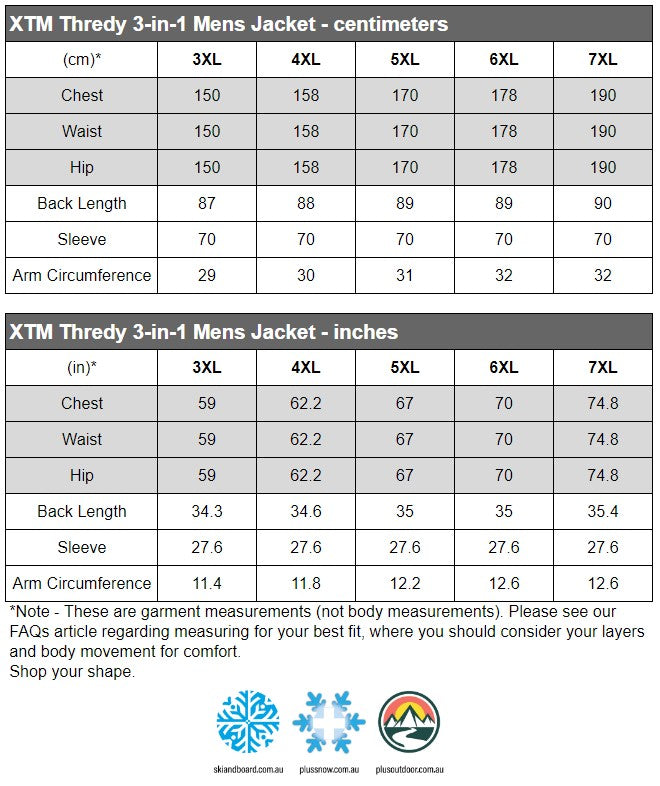 XTM Thredy 3-in-1 Mens Jacket - centimeters

| (cm)* | 3XL | 4XL | 5XL | 6XL | 7XL |
|---|---|---|---|---|---|
| Chest | 150 | 158 | 170 | 178 | 190 |
| Waist | 150 | 158 | 170 | 178 | 190 |
| Hip | 150 | 158 | 170 | 178 | 190 |
| Back Length | 87 | 88 | 89 | 89 | 90 |
| Sleeve | 70 | 70 | 70 | 70 | 70 |
| Arm Circumference | 29 | 30 | 31 | 32 | 32 |

XTM Thredy 3-in-1 Mens Jacket - inches

| (in)* | 3XL | 4XL | 5XL | 6XL | 7XL |
|---|---|---|---|---|---|
| Chest | 59 | 62.2 | 67 | 70 | 74.8 |
| Waist | 59 | 62.2 | 67 | 70 | 74.8 |
| Hip | 59 | 62.2 | 67 | 70 | 74.8 |
| Back Length | 34.3 | 34.6 | 35 | 35 | 35.4 |
| Sleeve | 27.6 | 27.6 | 27.6 | 27.6 | 27.6 |
| Arm Circumference | 11.4 | 11.8 | 12.2 | 12.6 | 12.6 |

*Note - These are garment measurements (not body measurements). Please see our FAQs article regarding measuring for your best fit, where you should consider your layers and body movement for comfort.
Shop your shape.

skiandboard.com.au plussnow.com.au plusoutdoor.com.au